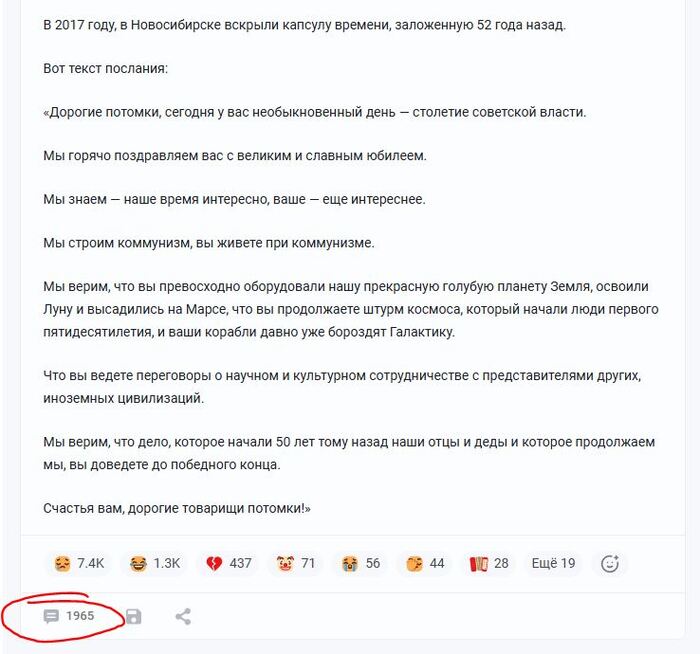 В 2017 году, в Новосибирске вскрыли капсулу времени, заложенную 52 года назад.

Вот текст послания:

«Дорогие потомки, сегодня у вас необыкновенный день — столетие советской власти.

Мы горячо поздравляем вас с великим и славным юбилеем.

Мы знаем — наше время интересно, ваше — еще интереснее.

Мы строим коммунизм, вы живете при коммунизме.

Мы верим, что вы превосходно оборудовали нашу прекрасную голубую планету Земля, освоили Луну и высадились на Марсе, что вы продолжаете штурм космоса, который начали люди первого пятидесятилетия, и ваши корабли давно уже бороздят Галактику.

Что вы ведете переговоры о научном и культурном сотрудничестве с представителями других, иноземных цивилизаций.

Мы верим, что дело, которое начали 50 лет тому назад наши отцы и деды и которое продолжаем мы, вы доведете до победного конца.

Счастья вам, дорогие товарищи потомки!»

7.4K 1.3K 437 71 56 44 28 Ещё 19

1965